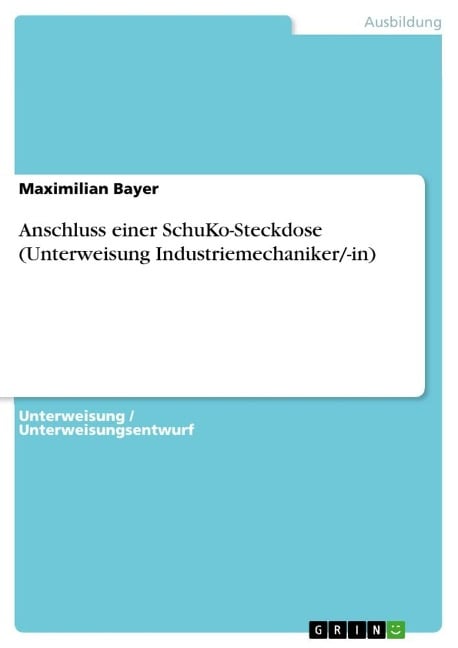 Ausbildung

Maximilian Bayer

Anschluss einer SchuKo-Steckdose (Unterweisung Industriemechaniker/-in)

Unterweisung / Unterweisungsentwurf

GRIN